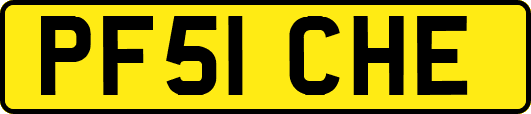 PF51 CHE